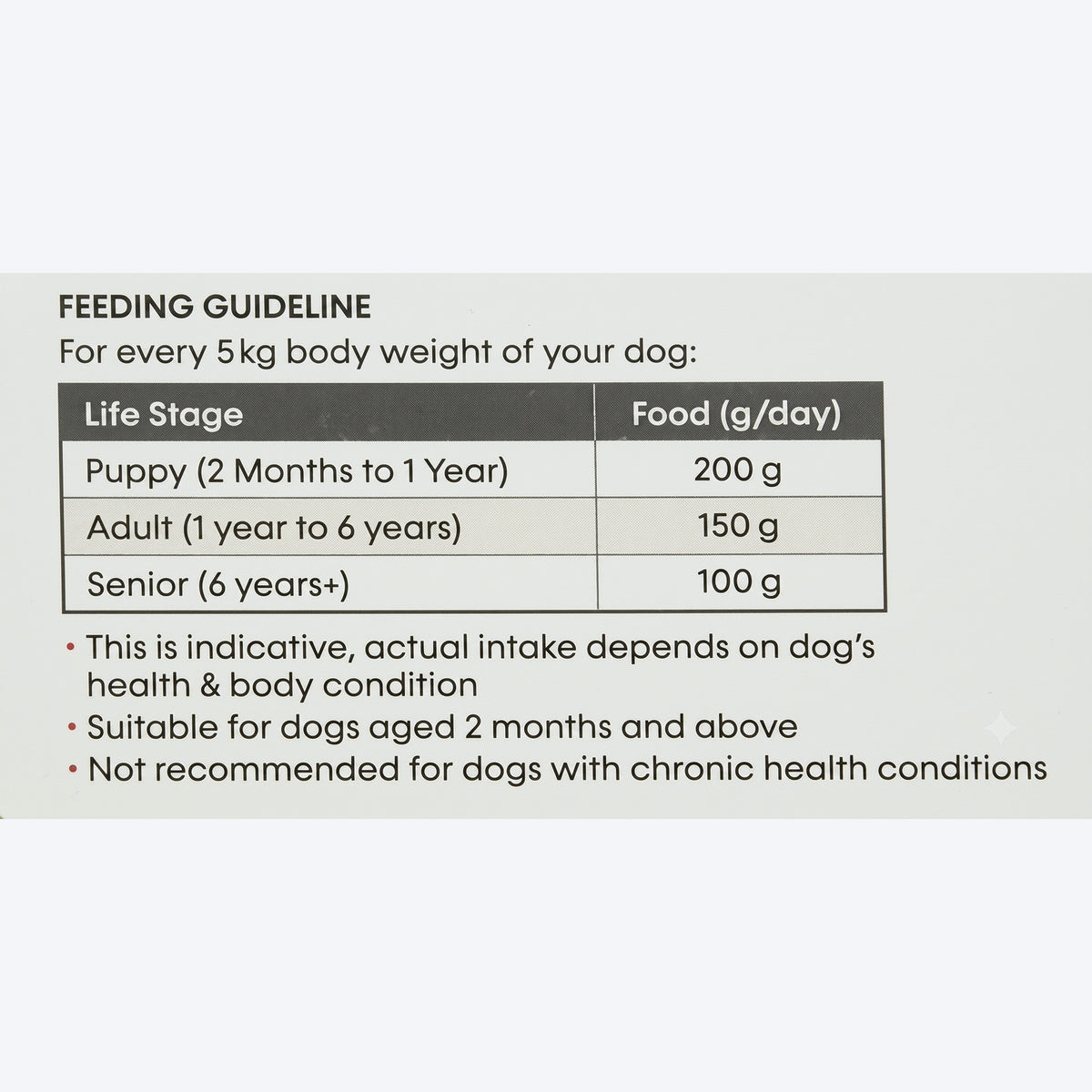 FEEDING GUIDELINE
For every 5 kg body weight of your dog:

| Life Stage | Food (g/day) |
|---|---|
| Puppy (2 Months to 1 Year) | 200 g |
| Adult (1 year to 6 years) | 150 g |
| Senior (6 years+) | 100 g |

• This is indicative, actual intake depends on dog's health & body condition
• Suitable for dogs aged 2 months and above
• Not recommended for dogs with chronic health conditions